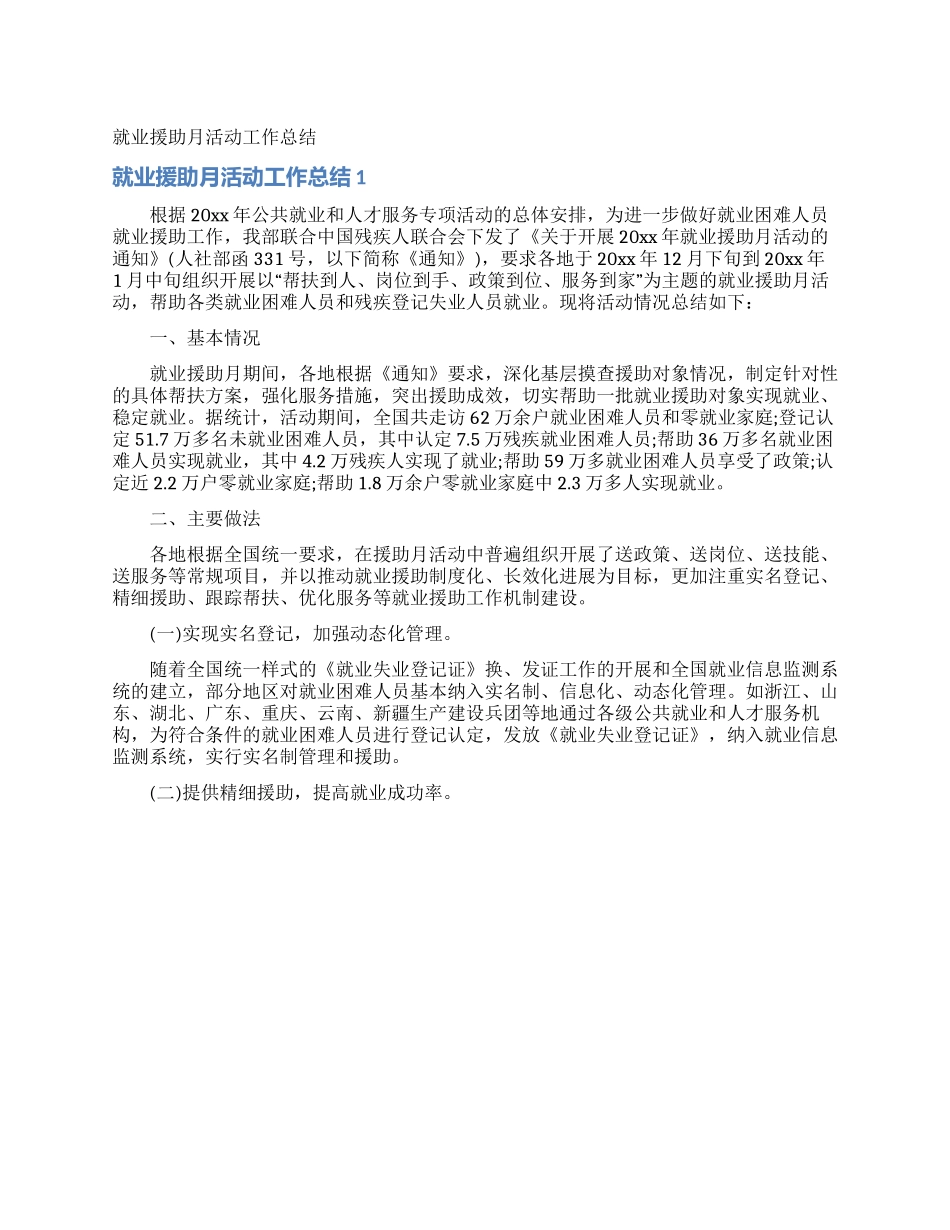 就业援助月活动工作总结

就业援助月活动工作总结 1

根据 20xx 年公共就业和人才服务专项活动的总体安排，为进一步做好就业困难人员就业援助工作，我部联合中国残疾人联合会下发了《关于开展 20xx 年就业援助月活动的通知》(人社部函 331 号，以下简称《通知》)，要求各地于 20xx 年 12 月下旬到 20xx 年 1 月中旬组织开展以“帮扶到人、岗位到手、政策到位、服务到家”为主题的就业援助月活动，帮助各类就业困难人员和残疾登记失业人员就业。现将活动情况总结如下：

一、基本情况

就业援助月期间，各地根据《通知》要求，深化基层摸查援助对象情况，制定针对性的具体帮扶方案，强化服务措施，突出援助成效，切实帮助一批就业援助对象实现就业、稳定就业。据统计，活动期间，全国共走访 62 万余户就业困难人员和零就业家庭;登记认定 51.7 万多名未就业困难人员，其中认定 7.5 万残疾就业困难人员;帮助 36 万多名就业困难人员实现就业，其中 4.2 万残疾人实现了就业;帮助 59 万多就业困难人员享受了政策;认定近 2.2 万户零就业家庭;帮助 1.8 万余户零就业家庭中 2.3 万多人实现就业。

二、主要做法

各地根据全国统一要求，在援助月活动中普遍组织开展了送政策、送岗位、送技能、送服务等常规项目，并以推动就业援助制度化、长效化进展为目标，更加注重实名登记、精细援助、跟踪帮扶、优化服务等就业援助工作机制建设。

(一)实现实名登记，加强动态化管理。

随着全国统一样式的《就业失业登记证》换、发证工作的开展和全国就业信息监测系统的建立，部分地区对就业困难人员基本纳入实名制、信息化、动态化管理。如浙江、山东、湖北、广东、重庆、云南、新疆生产建设兵团等地通过各级公共就业和人才服务机构，为符合条件的就业困难人员进行登记认定，发放《就业失业登记证》，纳入就业信息监测系统，实行实名制管理和援助。

(二)提供精细援助，提高就业成功率。